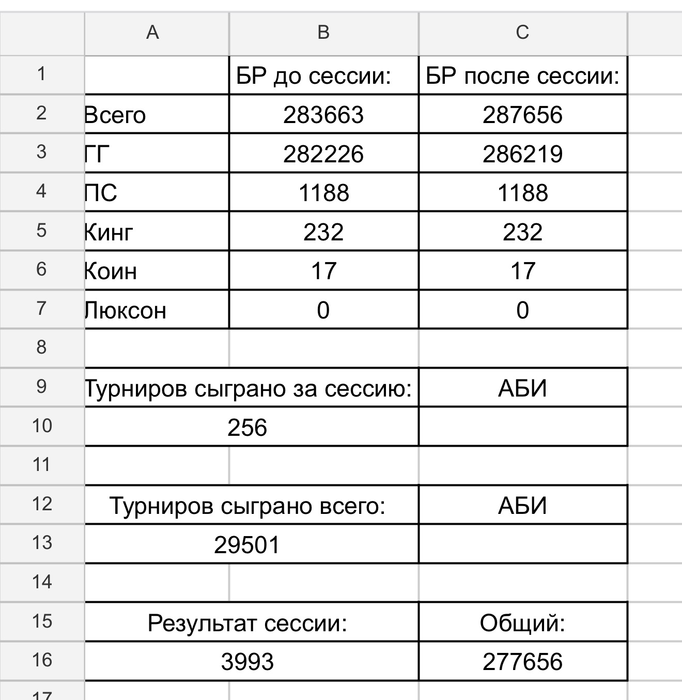 |  | A | B | C |
|---|---|---|---|
| 1 |  | БР до сессии: | БР после сессии: |
| 2 | Всего | 283663 | 287656 |
| 3 | ГГ | 282226 | 286219 |
| 4 | ПС | 1188 | 1188 |
| 5 | Кинг | 232 | 232 |
| 6 | Коин | 17 | 17 |
| 7 | Люксон | 0 | 0 |
| 8 |  |  |  |
| 9 | Турниров сыграно за сессию: |  | АБИ |
| 10 | 256 |  |  |
| 11 |  |  |  |
| 12 | Турниров сыграно всего: |  | АБИ |
| 13 | 29501 |  |  |
| 14 |  |  |  |
| 15 | Результат сессии: |  | Общий: |
| 16 | 3993 |  | 277656 |
| 17 |  |  |  |